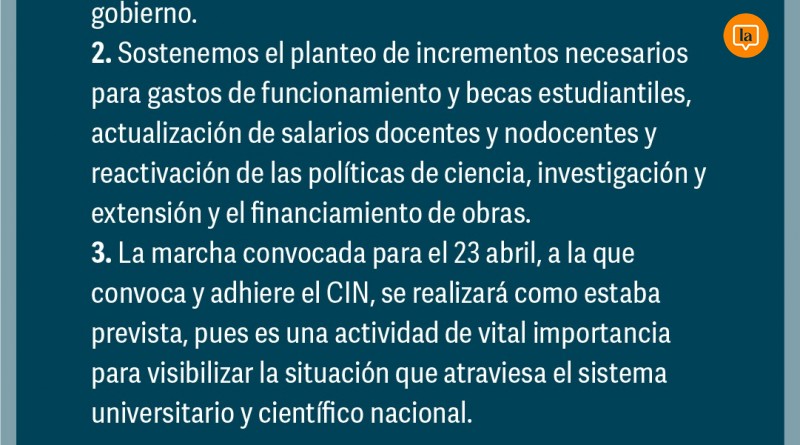 gobierno.

2. Sostenemos el planteo de incrementos necesarios para gastos de funcionamiento y becas estudiantiles, actualización de salarios docentes y nodocentes y reactivación de las políticas de ciencia, investigación y extensión y el financiamiento de obras.

3. La marcha convocada para el 23 abril, a la que convoca y adhiere el CIN, se realizará como estaba prevista, pues es una actividad de vital importancia para visibilizar la situación que atraviesa el sistema universitario y científico nacional.

la